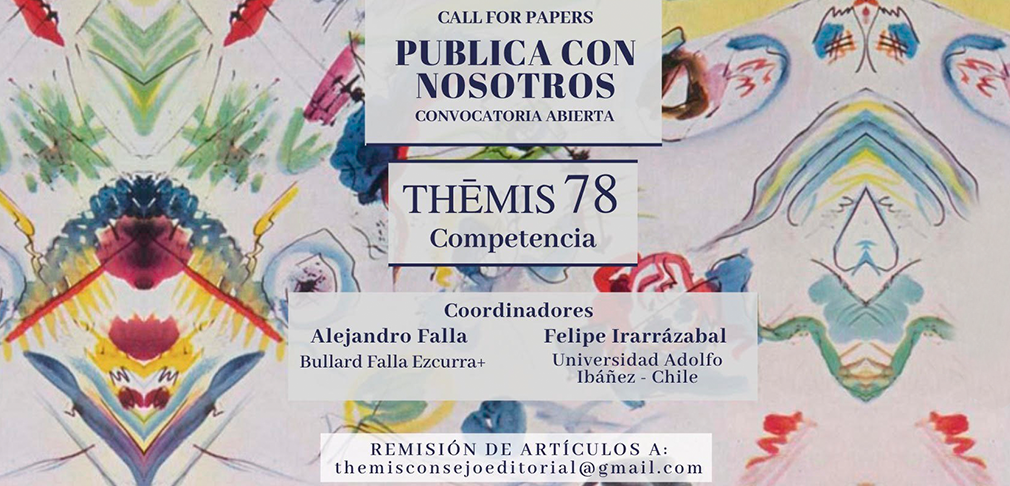 CALL FOR PAPERS
PUBLICA CON NOSOTROS
CONVOCATORIA ABIERTA

THĒMIS 78
Competencia

Coordinadores
Alejandro Falla
Bullard Falla Ezcurra+

Felipe Irarrázabal
Universidad Adolfo Ibáñez - Chile

REMISIÓN DE ARTÍCULOS A:
themisconsejoeditorial@gmail.com